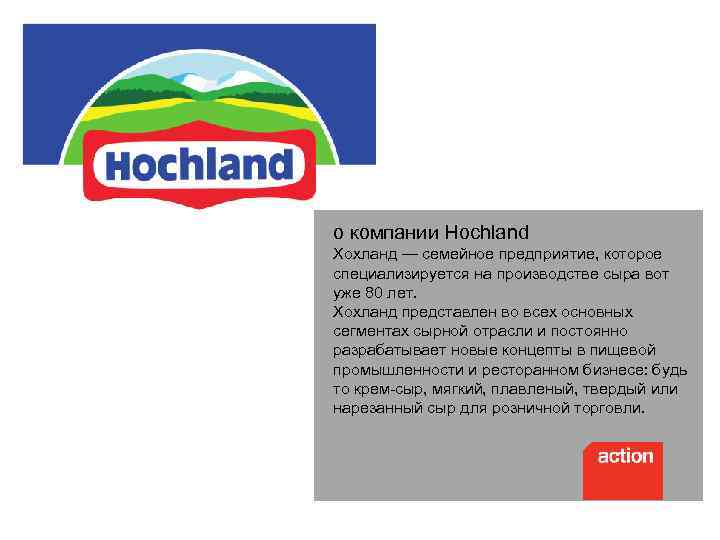 Hochland

о компании Hochland
Хохланд — семейное предприятие, которое специализируется на производстве сыра вот уже 80 лет.
Хохланд представлен во всех основных сегментах сырной отрасли и постоянно разрабатывает новые концепты в пищевой промышленности и ресторанном бизнесе: будь то крем-сыр, мягкий, плавленый, твердый или нарезанный сыр для розничной торговли.

action